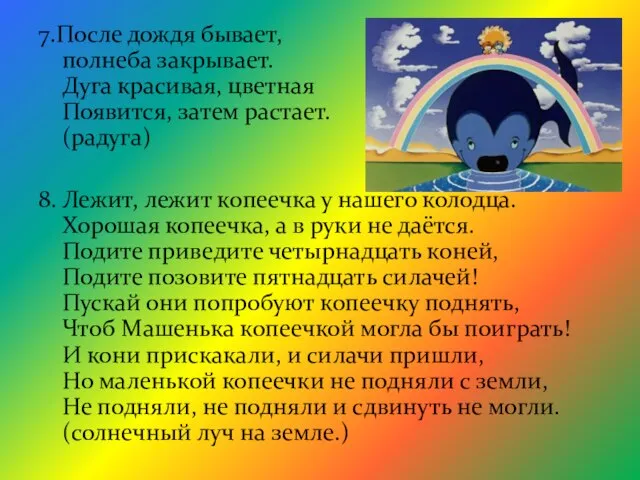 7.После дождя бывает,
полнеба закрывает.
Дуга красивая, цветная
Появится, затем растает.
(радуга)

8. Лежит, лежит копеечка у нашего колодца.
Хорошая копеечка, а в руки не даётся.
Подите приведите четырнадцать коней,
Подите позовите пятнадцать силачей!
Пускай они попробуют копеечку поднять,
Чтоб Машенька копеечкой могла бы поиграть!
И кони прискакали, и силачи пришли,
Но маленькой копеечки не подняли с земли,
Не подняли, не подняли и сдвинуть не могли.
(солнечный луч на земле.)